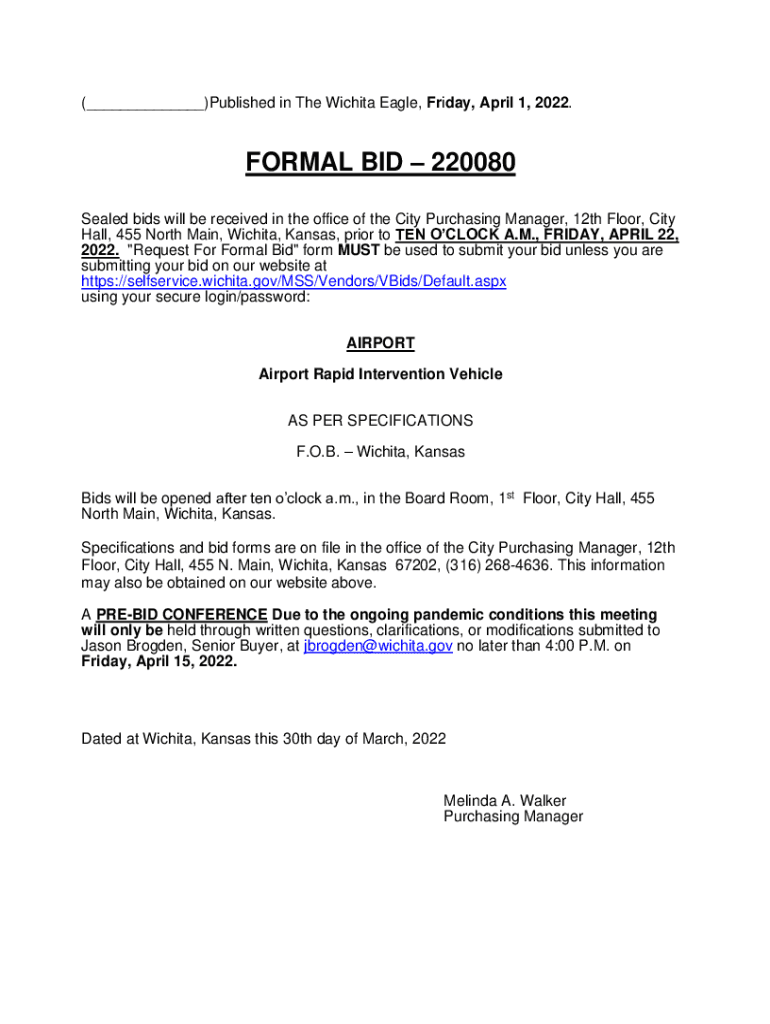 (______________)Published in The Wichita Eagle, Friday, April 1, 2022.

FORMAL BID – 220080

Sealed bids will be received in the office of the City Purchasing Manager, 12th Floor, City Hall, 455 North Main, Wichita, Kansas, prior to TEN O'CLOCK A.M., FRIDAY, APRIL 22, 2022. "Request For Formal Bid" form MUST be used to submit your bid unless you are submitting your bid on our website at https://selfservice.wichita.gov/MSS/Vendors/VBids/Default.aspx using your secure login/password:

AIRPORT

Airport Rapid Intervention Vehicle

AS PER SPECIFICATIONS

F.O.B. – Wichita, Kansas

Bids will be opened after ten o'clock a.m., in the Board Room, 1st Floor, City Hall, 455 North Main, Wichita, Kansas.

Specifications and bid forms are on file in the office of the City Purchasing Manager, 12th Floor, City Hall, 455 N. Main, Wichita, Kansas 67202, (316) 268-4636. This information may also be obtained on our website above.

A PRE-BID CONFERENCE Due to the ongoing pandemic conditions this meeting will only be held through written questions, clarifications, or modifications submitted to Jason Brogden, Senior Buyer, at jbrogden@wichita.gov no later than 4:00 P.M. on Friday, April 15, 2022.

Dated at Wichita, Kansas this 30th day of March, 2022

Melinda A. Walker
Purchasing Manager